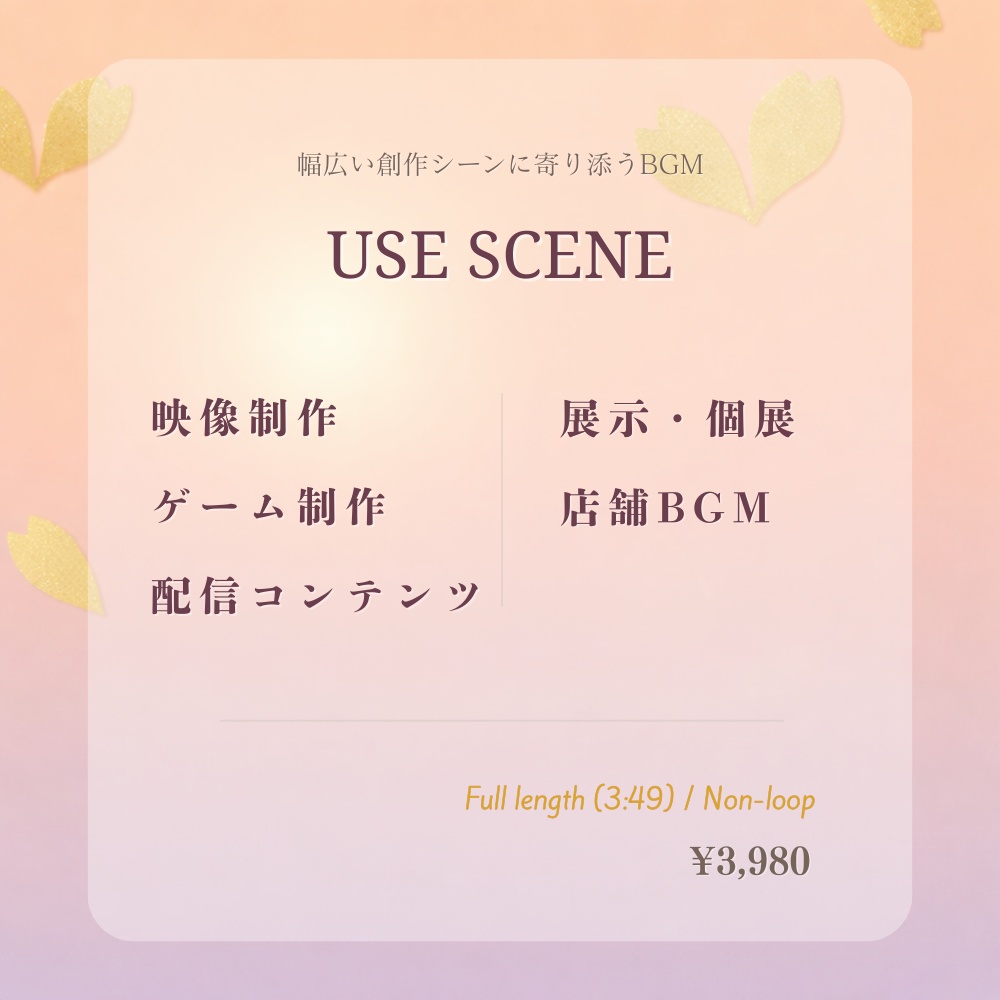 幅広い創作シーンに寄り添うBGM

USE SCENE

映像制作

ゲーム制作

配信コンテンツ

展示・個展

店舗BGM

Full length (3:49) / Non-loop

¥3,980